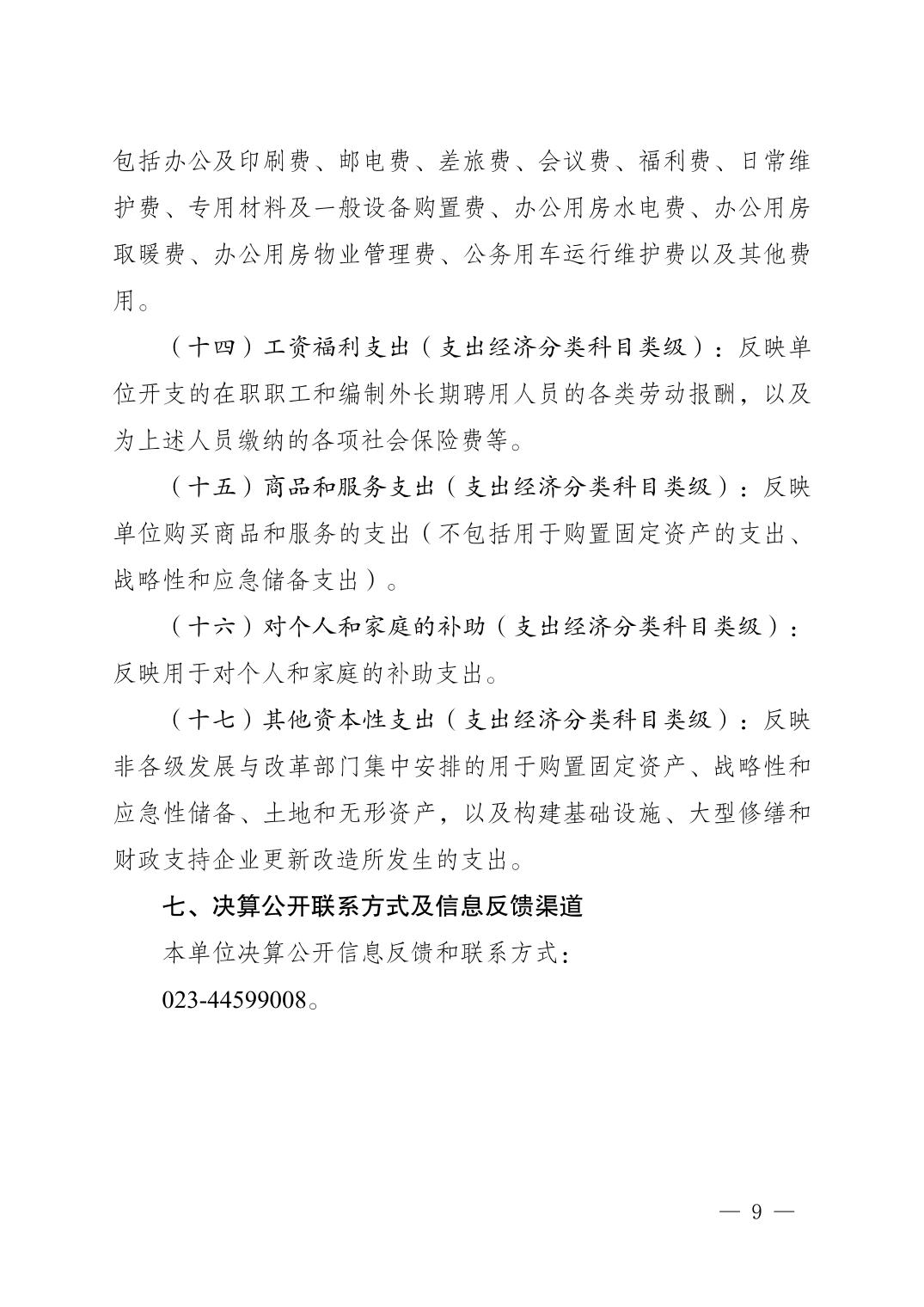 包括办公及印刷费、邮电费、差旅费、会议费、福利费、日常维护费、专用材料及一般设备购置费、办公用房水电费、办公用房取暖费、办公用房物业管理费、公务用车运行维护费以及其他费用。

（十四）工资福利支出（支出经济分类科目类级）：反映单位开支的在职职工和编制外长期聘用人员的各类劳动报酬，以及为上述人员缴纳的各项社会保险费等。

（十五）商品和服务支出（支出经济分类科目类级）：反映单位购买商品和服务的支出（不包括用于购置固定资产的支出、战略性和应急储备支出）。

（十六）对个人和家庭的补助（支出经济分类科目类级）：反映用于对个人和家庭的补助支出。

（十七）其他资本性支出（支出经济分类科目类级）：反映非各级发展与改革部门集中安排的用于购置固定资产、战略性和应急性储备、土地和无形资产，以及构建基础设施、大型修缮和财政支持企业更新改造所发生的支出。

七、决算公开联系方式及信息反馈渠道

本单位决算公开信息反馈和联系方式：

023-44599008。

— 9 —